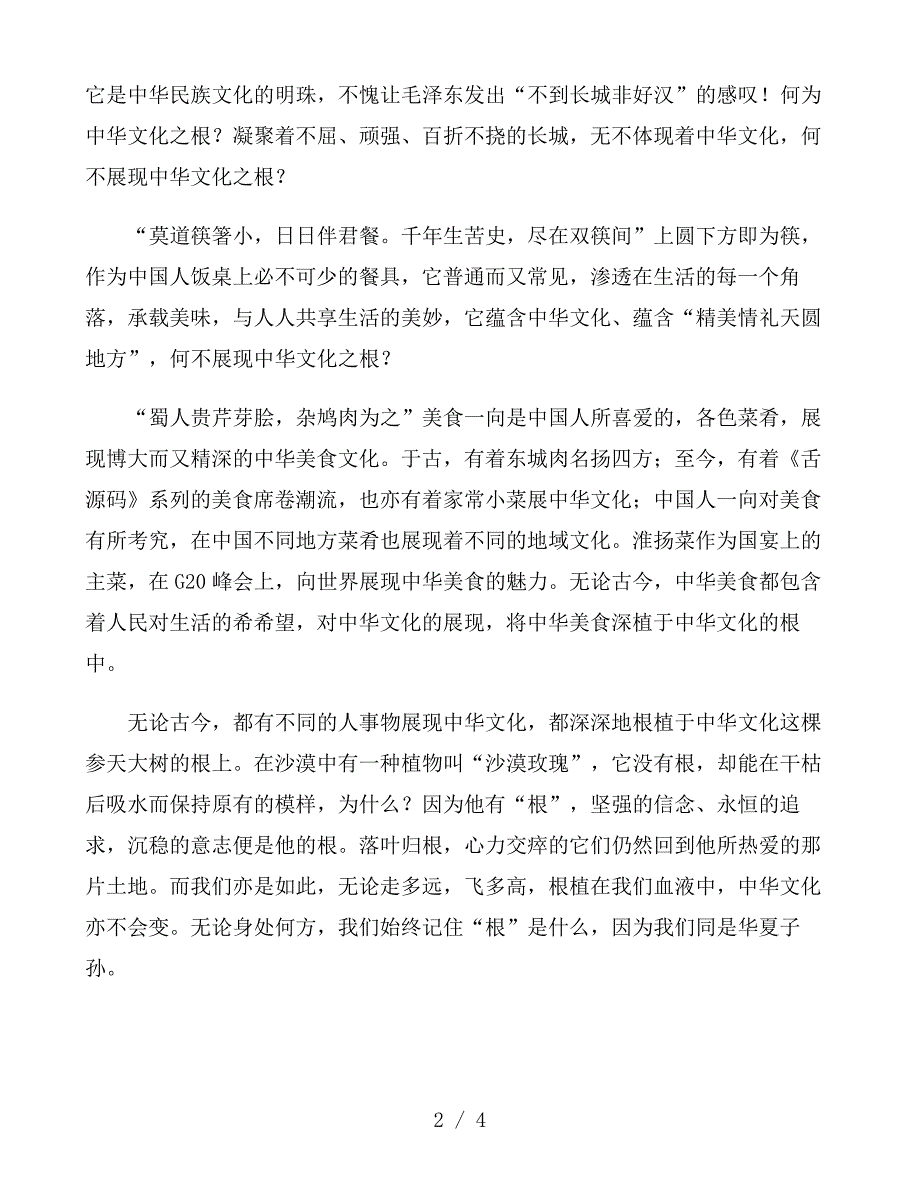 它是中华民族文化的明珠，不愧让毛泽东发出“不到长城非好汉”的感叹！何为中华文化之根？凝聚着不屈、顽强、百折不挠的长城，无不体现着中华文化，何不展现中华文化之根？

“莫道筷箸小，日日伴君餐。千年生苦史，尽在双筷间”上圆下方即为筷，作为中国人饭桌上必不可少的餐具，它普通而又常见，渗透在生活的每一个角落，承载美味，与人人共享生活的美妙，它蕴含中华文化、蕴含“精美情礼天圆地方”，何不展现中华文化之根？

“蜀人贵芹芽脍，杂鸠肉为之”美食一向是中国人所喜爱的，各色菜肴，展现博大而又精深的中华美食文化。于古，有着东城肉名扬四方；至今，有着《舌源码》系列的美食席卷潮流，也亦有着家常小菜展中华文化；中国人一向对美食有所考究，在中国不同地方菜肴也展现着不同的地域文化。淮扬菜作为国宴上的主菜，在G20峰会上，向世界展现中华美食的魅力。无论古今，中华美食都包含着人民对生活的希希望，对中华文化的展现，将中华美食深植于中华文化的根中。

无论古今，都有不同的人事物展现中华文化，都深深地根植于中华文化这棵参天大树的根上。在沙漠中有一种植物叫“沙漠玫瑰”，它没有根，却能在干枯后吸水而保持原有的模样，为什么？因为他有“根”，坚强的信念、永恒的追求，沉稳的意志便是他的根。落叶归根，心力交瘁的它们仍然回到他所热爱的那片土地。而我们亦是如此，无论走多远，飞多高，根植在我们血液中，中华文化亦不会变。无论身处何方，我们始终记住“根”是什么，因为我们同是华夏子孙。

2 / 4